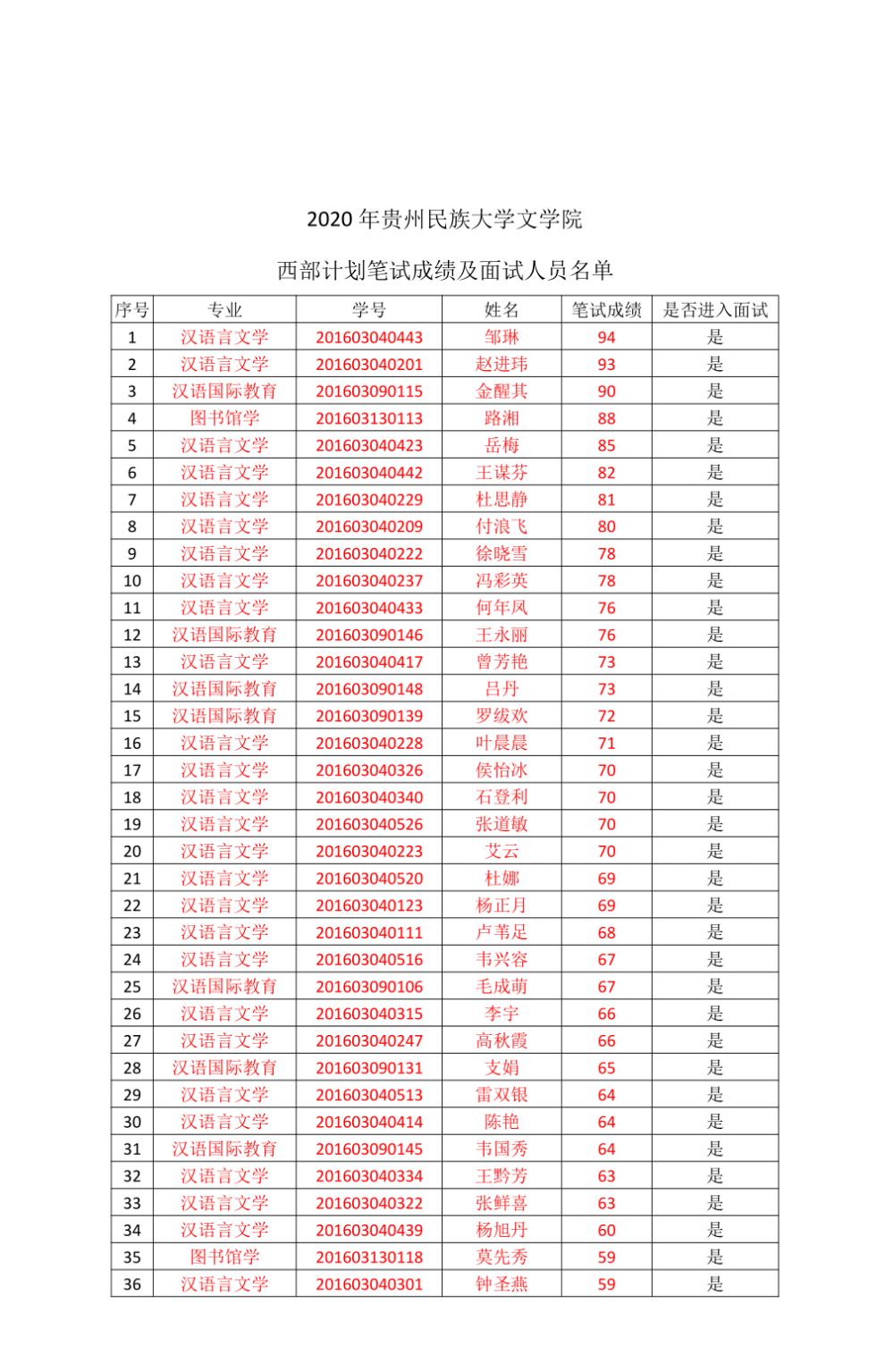 2020 年贵州民族大学文学院

西部计划笔试成绩及面试人员名单

| 序号 | 专业 | 学号 | 姓名 | 笔试成绩 | 是否进入面试 |
|---|---|---|---|---|---|
| 1 | 汉语言文学 | 201603040443 | 邹琳 | 94 | 是 |
| 2 | 汉语言文学 | 201603040201 | 赵进玮 | 93 | 是 |
| 3 | 汉语国际教育 | 201603090115 | 金醒其 | 90 | 是 |
| 4 | 图书馆学 | 201603130113 | 路湘 | 88 | 是 |
| 5 | 汉语言文学 | 201603040423 | 岳梅 | 85 | 是 |
| 6 | 汉语言文学 | 201603040442 | 王谋芬 | 82 | 是 |
| 7 | 汉语言文学 | 201603040229 | 杜思静 | 81 | 是 |
| 8 | 汉语言文学 | 201603040209 | 付浪飞 | 80 | 是 |
| 9 | 汉语言文学 | 201603040222 | 徐晓雪 | 78 | 是 |
| 10 | 汉语言文学 | 201603040237 | 冯彩英 | 78 | 是 |
| 11 | 汉语言文学 | 201603040433 | 何年凤 | 76 | 是 |
| 12 | 汉语国际教育 | 201603090146 | 王永丽 | 76 | 是 |
| 13 | 汉语言文学 | 201603040417 | 曾芳艳 | 73 | 是 |
| 14 | 汉语国际教育 | 201603090148 | 吕丹 | 73 | 是 |
| 15 | 汉语国际教育 | 201603090139 | 罗绂欢 | 72 | 是 |
| 16 | 汉语言文学 | 201603040228 | 叶晨晨 | 71 | 是 |
| 17 | 汉语言文学 | 201603040326 | 侯怡冰 | 70 | 是 |
| 18 | 汉语言文学 | 201603040340 | 石登利 | 70 | 是 |
| 19 | 汉语言文学 | 201603040526 | 张道敏 | 70 | 是 |
| 20 | 汉语言文学 | 201603040223 | 艾云 | 70 | 是 |
| 21 | 汉语言文学 | 201603040520 | 杜娜 | 69 | 是 |
| 22 | 汉语言文学 | 201603040123 | 杨正月 | 69 | 是 |
| 23 | 汉语言文学 | 201603040111 | 卢苇足 | 68 | 是 |
| 24 | 汉语言文学 | 201603040516 | 韦兴容 | 67 | 是 |
| 25 | 汉语国际教育 | 201603090106 | 毛成萌 | 67 | 是 |
| 26 | 汉语言文学 | 201603040315 | 李宇 | 66 | 是 |
| 27 | 汉语言文学 | 201603040247 | 高秋霞 | 66 | 是 |
| 28 | 汉语国际教育 | 201603090131 | 支娟 | 65 | 是 |
| 29 | 汉语言文学 | 201603040513 | 雷双银 | 64 | 是 |
| 30 | 汉语言文学 | 201603040414 | 陈艳 | 64 | 是 |
| 31 | 汉语国际教育 | 201603090145 | 韦国秀 | 64 | 是 |
| 32 | 汉语言文学 | 201603040334 | 王黔芳 | 63 | 是 |
| 33 | 汉语言文学 | 201603040322 | 张鲜喜 | 63 | 是 |
| 34 | 汉语言文学 | 201603040439 | 杨旭丹 | 60 | 是 |
| 35 | 图书馆学 | 201603130118 | 莫先秀 | 59 | 是 |
| 36 | 汉语言文学 | 201603040301 | 钟圣燕 | 59 | 是 |